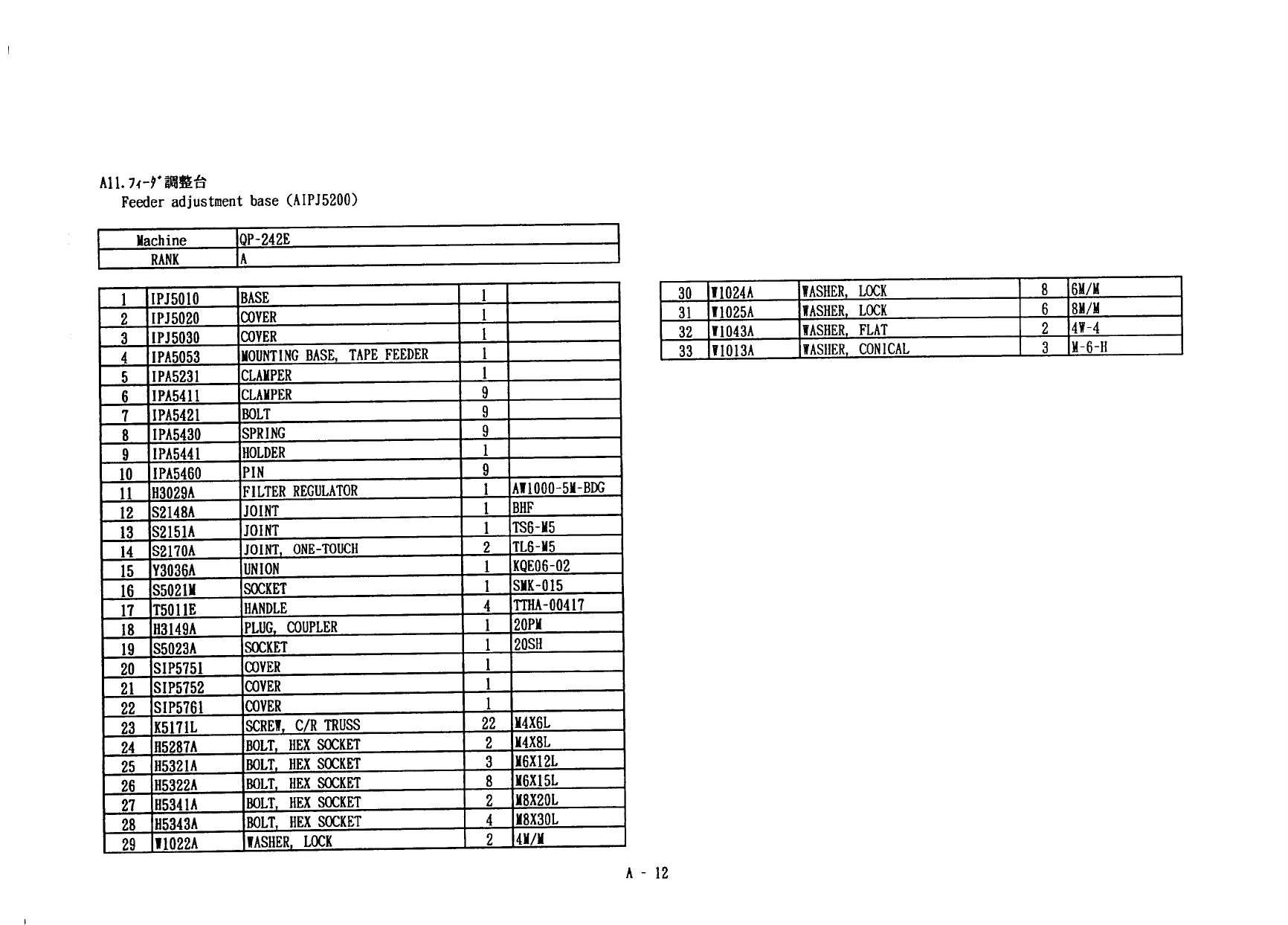 A11. ﾌｨｰﾀﾞ調整台
Feeder adjustment base (AIPJ5200)

| Machine | QP-242E |
|---|---|
| RANK | A |

| 1 | IPJ5010 | BASE | 1 | |
|---|---|---|---|---|
| 2 | IPJ5020 | COVER | 1 | |
| 3 | IPJ5030 | COVER | 1 | |
| 4 | IPA5053 | MOUNTING BASE, TAPE FEEDER | 1 | |
| 5 | IPA5231 | CLAMPER | 1 | |
| 6 | IPA5411 | CLAMPER | 9 | |
| 7 | IPA5421 | BOLT | 9 | |
| 8 | IPA5430 | SPRING | 9 | |
| 9 | IPA5441 | HOLDER | 1 | |
| 10 | IPA5460 | PIN | 9 | |
| 11 | H3029A | FILTER REGULATOR | 1 | AW1000-5M-BDG |
| 12 | S2148A | JOINT | 1 | BHF |
| 13 | S2151A | JOINT | 1 | TS6-M5 |
| 14 | S2170A | JOINT, ONE-TOUCH | 2 | TL6-M5 |
| 15 | Y3036A | UNION | 1 | KQE06-02 |
| 16 | S5021M | SOCKET | 1 | SMK-015 |
| 17 | T5011E | HANDLE | 4 | TTHA-00417 |
| 18 | H3149A | PLUG, COUPLER | 1 | 20PM |
| 19 | S5023A | SOCKET | 1 | 20SH |
| 20 | SIP5751 | COVER | 1 | |
| 21 | SIP5752 | COVER | 1 | |
| 22 | SIP5761 | COVER | 1 | |
| 23 | K5171L | SCREW, C/R TRUSS | 22 | M4X6L |
| 24 | H5287A | BOLT, HEX SOCKET | 2 | M4X8L |
| 25 | H5321A | BOLT, HEX SOCKET | 3 | M6X12L |
| 26 | H5322A | BOLT, HEX SOCKET | 8 | M6X15L |
| 27 | H5341A | BOLT, HEX SOCKET | 2 | M8X20L |
| 28 | H5343A | BOLT, HEX SOCKET | 4 | M8X30L |
| 29 | W1022A | WASHER, LOCK | 2 | 4M/M |

| 30 | W1024A | WASHER, LOCK | 8 | 6M/M |
|---|---|---|---|---|
| 31 | W1025A | WASHER, LOCK | 6 | 8M/M |
| 32 | W1043A | WASHER, FLAT | 2 | 4W-4 |
| 33 | W1013A | WASHER, CONICAL | 3 | M-6-H |

A - 12